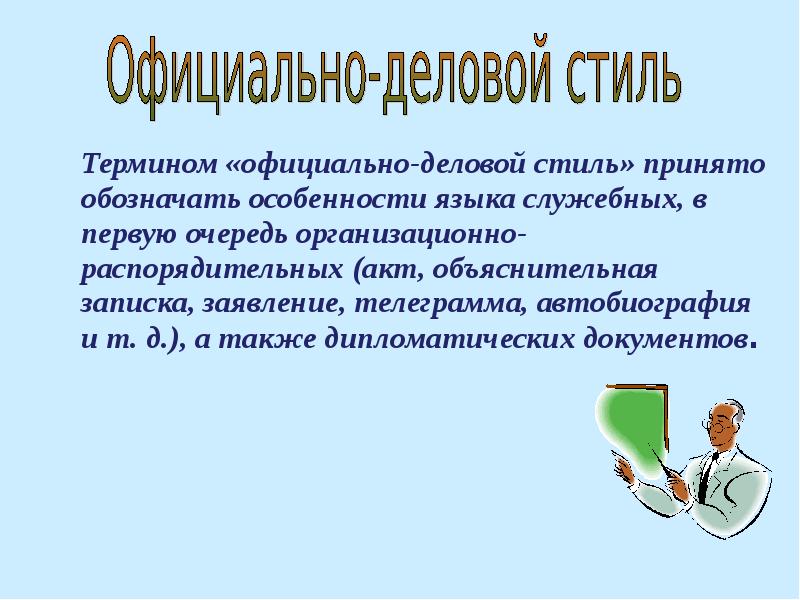 Официально-деловой стиль

Термином «официально-деловой стиль» принято обозначать особенности языка служебных, в первую очередь организационно-распорядительных (акт, объяснительная записка, заявление, телеграмма, автобиография и т. д.), а также дипломатических документов.